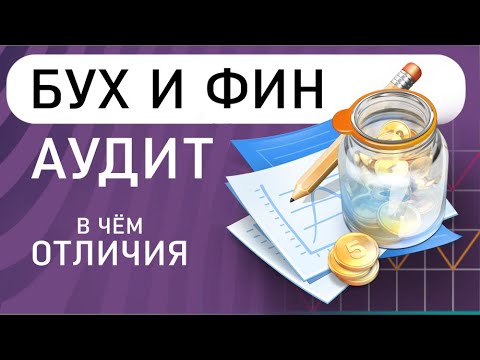 БУХ И ФИН

АУДИТ

В ЧЁМ ОТЛИЧИЯ

5